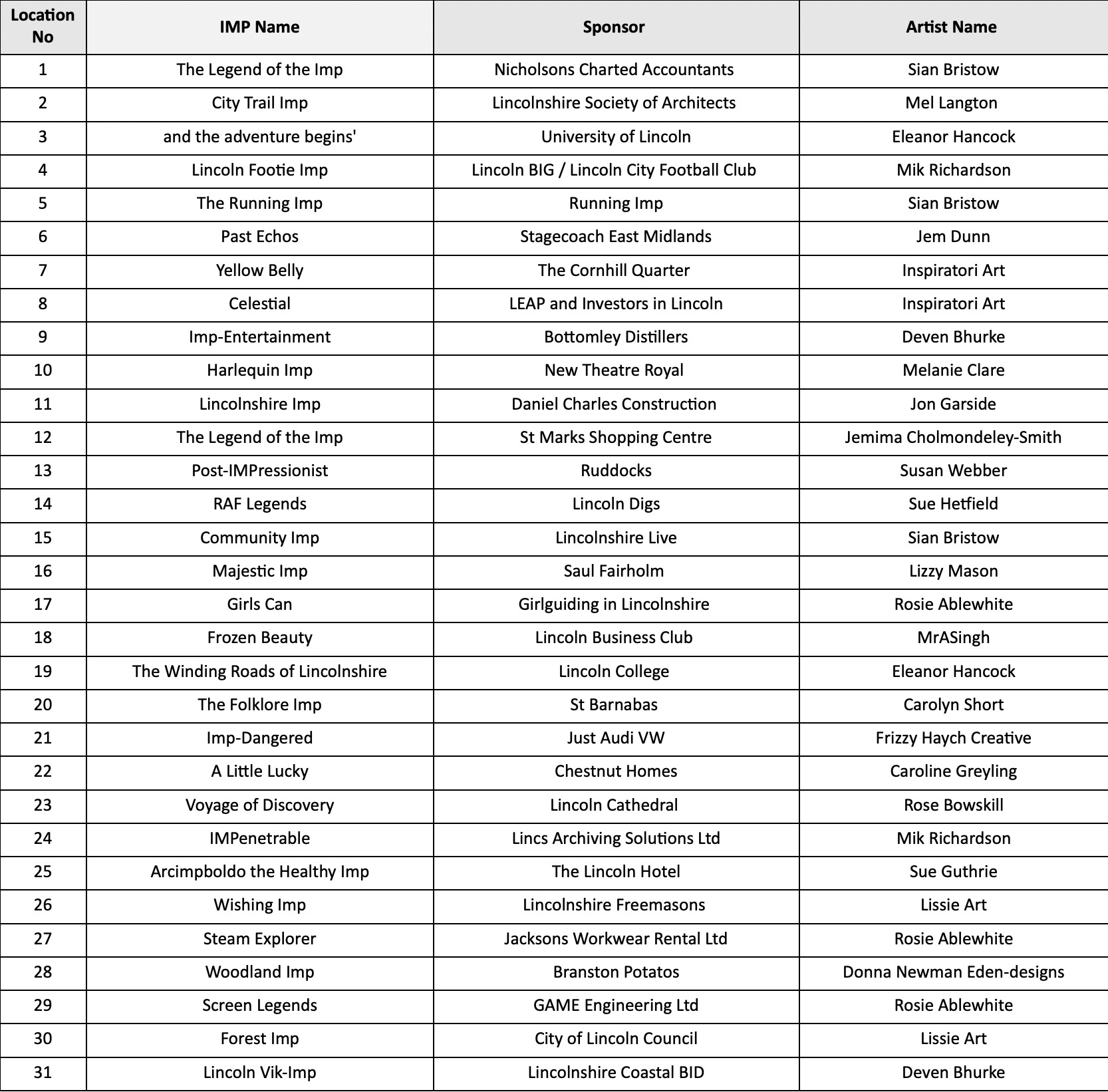 | Location No | IMP Name | Sponsor | Artist Name |
|---|---|---|---|
| 1 | The Legend of the Imp | Nicholsons Charted Accountants | Sian Bristow |
| 2 | City Trail Imp | Lincolnshire Society of Architects | Mel Langton |
| 3 | and the adventure begins' | University of Lincoln | Eleanor Hancock |
| 4 | Lincoln Footie Imp | Lincoln BIG / Lincoln City Football Club | Mik Richardson |
| 5 | The Running Imp | Running Imp | Sian Bristow |
| 6 | Past Echos | Stagecoach East Midlands | Jem Dunn |
| 7 | Yellow Belly | The Cornhill Quarter | Inspiratori Art |
| 8 | Celestial | LEAP and Investors in Lincoln | Inspiratori Art |
| 9 | Imp-Entertainment | Bottomley Distillers | Deven Bhurke |
| 10 | Harlequin Imp | New Theatre Royal | Melanie Clare |
| 11 | Lincolnshire Imp | Daniel Charles Construction | Jon Garside |
| 12 | The Legend of the Imp | St Marks Shopping Centre | Jemima Cholmondeley-Smith |
| 13 | Post-IMPressionist | Ruddocks | Susan Webber |
| 14 | RAF Legends | Lincoln Digs | Sue Hetfield |
| 15 | Community Imp | Lincolnshire Live | Sian Bristow |
| 16 | Majestic Imp | Saul Fairholm | Lizzy Mason |
| 17 | Girls Can | Girlguiding in Lincolnshire | Rosie Ablewhite |
| 18 | Frozen Beauty | Lincoln Business Club | MrASingh |
| 19 | The Winding Roads of Lincolnshire | Lincoln College | Eleanor Hancock |
| 20 | The Folklore Imp | St Barnabas | Carolyn Short |
| 21 | Imp-Dangered | Just Audi VW | Frizzy Haych Creative |
| 22 | A Little Lucky | Chestnut Homes | Caroline Greyling |
| 23 | Voyage of Discovery | Lincoln Cathedral | Rose Bowskill |
| 24 | IMPenetrable | Lincs Archiving Solutions Ltd | Mik Richardson |
| 25 | Arcimpboldo the Healthy Imp | The Lincoln Hotel | Sue Guthrie |
| 26 | Wishing Imp | Lincolnshire Freemasons | Lissie Art |
| 27 | Steam Explorer | Jacksons Workwear Rental Ltd | Rosie Ablewhite |
| 28 | Woodland Imp | Branston Potatos | Donna Newman Eden-designs |
| 29 | Screen Legends | GAME Engineering Ltd | Rosie Ablewhite |
| 30 | Forest Imp | City of Lincoln Council | Lissie Art |
| 31 | Lincoln Vik-Imp | Lincolnshire Coastal BID | Deven Bhurke |